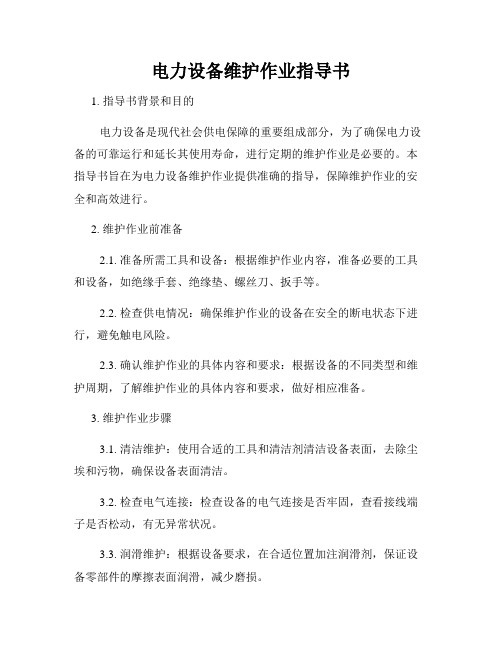 电力设备维护作业指导书

1. 指导书背景和目的

电力设备是现代社会供电保障的重要组成部分，为了确保电力设备的可靠运行和延长其使用寿命，进行定期的维护作业是必要的。本指导书旨在为电力设备维护作业提供准确的指导，保障维护作业的安全和高效进行。

2. 维护作业前准备

2.1. 准备所需工具和设备：根据维护作业内容，准备必要的工具和设备，如绝缘手套、绝缘垫、螺丝刀、扳手等。

2.2. 检查供电情况：确保维护作业的设备在安全的断电状态下进行，避免触电风险。

2.3. 确认维护作业的具体内容和要求：根据设备的不同类型和维护周期，了解维护作业的具体内容和要求，做好相应准备。

3. 维护作业步骤

3.1. 清洁维护：使用合适的工具和清洁剂清洁设备表面，去除尘埃和污物，确保设备表面清洁。

3.2. 检查电气连接：检查设备的电气连接是否牢固，查看接线端子是否松动，有无异常状况。

3.3. 润滑维护：根据设备要求，在合适位置加注润滑剂，保证设备零部件的摩擦表面润滑，减少磨损。